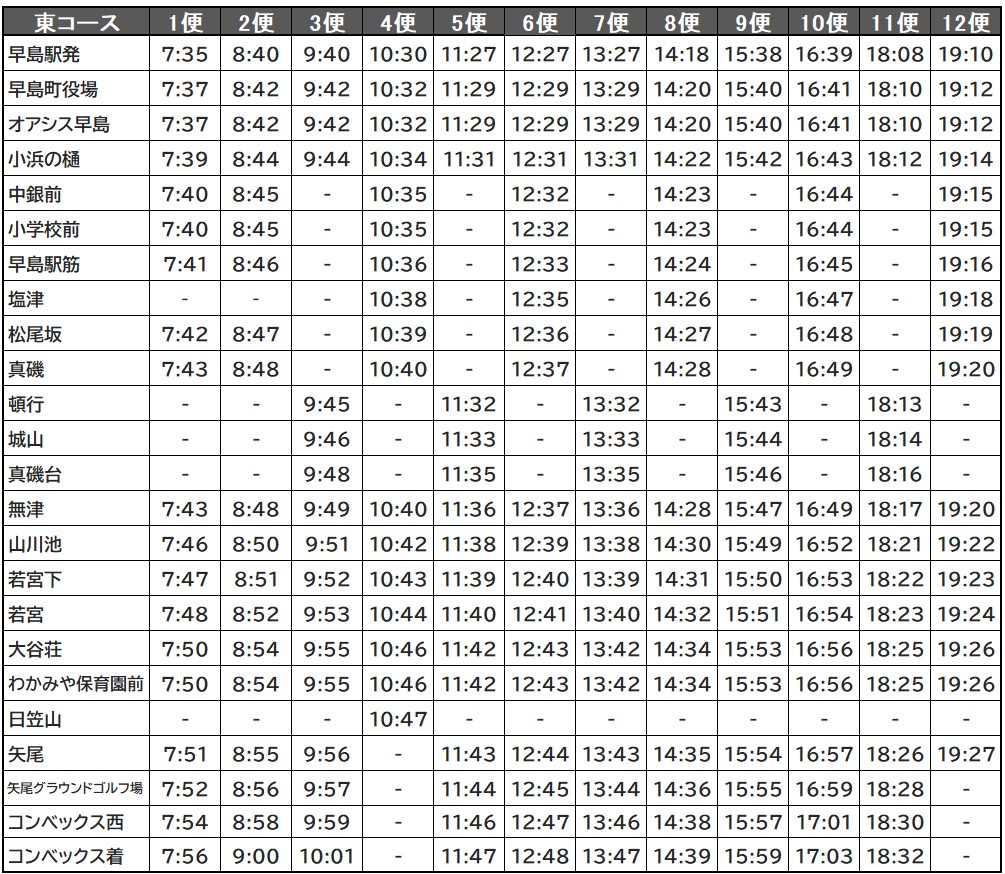 | 東コース | 1便 | 2便 | 3便 | 4便 | 5便 | 6便 | 7便 | 8便 | 9便 | 10便 | 11便 | 12便 |
|---|---|---|---|---|---|---|---|---|---|---|---|---|
| 早島駅発 | 7:35 | 8:40 | 9:40 | 10:30 | 11:27 | 12:27 | 13:27 | 14:18 | 15:38 | 16:39 | 18:08 | 19:10 |
| 早島町役場 | 7:37 | 8:42 | 9:42 | 10:32 | 11:29 | 12:29 | 13:29 | 14:20 | 15:40 | 16:41 | 18:10 | 19:12 |
| オアシス早島 | 7:37 | 8:42 | 9:42 | 10:32 | 11:29 | 12:29 | 13:29 | 14:20 | 15:40 | 16:41 | 18:10 | 19:12 |
| 小浜の樋 | 7:39 | 8:44 | 9:44 | 10:34 | 11:31 | 12:31 | 13:31 | 14:22 | 15:42 | 16:43 | 18:12 | 19:14 |
| 中銀前 | 7:40 | 8:45 | - | 10:35 | - | 12:32 | - | 14:23 | - | 16:44 | - | 19:15 |
| 小学校前 | 7:40 | 8:45 | - | 10:35 | - | 12:32 | - | 14:23 | - | 16:44 | - | 19:15 |
| 早島駅筋 | 7:41 | 8:46 | - | 10:36 | - | 12:33 | - | 14:24 | - | 16:45 | - | 19:16 |
| 塩津 | - | - | - | 10:38 | - | 12:35 | - | 14:26 | - | 16:47 | - | 19:18 |
| 松尾坂 | 7:42 | 8:47 | - | 10:39 | - | 12:36 | - | 14:27 | - | 16:48 | - | 19:19 |
| 真磯 | 7:43 | 8:48 | - | 10:40 | - | 12:37 | - | 14:28 | - | 16:49 | - | 19:20 |
| 頓行 | - | - | 9:45 | - | 11:32 | - | 13:32 | - | 15:43 | - | 18:13 | - |
| 城山 | - | - | 9:46 | - | 11:33 | - | 13:33 | - | 15:44 | - | 18:14 | - |
| 真磯台 | - | - | 9:48 | - | 11:35 | - | 13:35 | - | 15:46 | - | 18:16 | - |
| 無津 | 7:43 | 8:48 | 9:49 | 10:40 | 11:36 | 12:37 | 13:36 | 14:28 | 15:47 | 16:49 | 18:17 | 19:20 |
| 山川池 | 7:46 | 8:50 | 9:51 | 10:42 | 11:38 | 12:39 | 13:38 | 14:30 | 15:49 | 16:52 | 18:21 | 19:22 |
| 若宮下 | 7:47 | 8:51 | 9:52 | 10:43 | 11:39 | 12:40 | 13:39 | 14:31 | 15:50 | 16:53 | 18:22 | 19:23 |
| 若宮 | 7:48 | 8:52 | 9:53 | 10:44 | 11:40 | 12:41 | 13:40 | 14:32 | 15:51 | 16:54 | 18:23 | 19:24 |
| 大谷荘 | 7:50 | 8:54 | 9:55 | 10:46 | 11:42 | 12:43 | 13:42 | 14:34 | 15:53 | 16:56 | 18:25 | 19:26 |
| わかみや保育園前 | 7:50 | 8:54 | 9:55 | 10:46 | 11:42 | 12:43 | 13:42 | 14:34 | 15:53 | 16:56 | 18:25 | 19:26 |
| 日笠山 | - | - | - | 10:47 | - | - | - | - | - | - | - | - |
| 矢尾 | 7:51 | 8:55 | 9:56 | - | 11:43 | 12:44 | 13:43 | 14:35 | 15:54 | 16:57 | 18:26 | 19:27 |
| 矢尾グラウンドゴルフ場 | 7:52 | 8:56 | 9:57 | - | 11:44 | 12:45 | 13:44 | 14:36 | 15:55 | 16:59 | 18:28 | - |
| コンベックス西 | 7:54 | 8:58 | 9:59 | - | 11:46 | 12:47 | 13:46 | 14:38 | 15:57 | 17:01 | 18:30 | - |
| コンベックス着 | 7:56 | 9:00 | 10:01 | - | 11:47 | 12:48 | 13:47 | 14:39 | 15:59 | 17:03 | 18:32 | - |